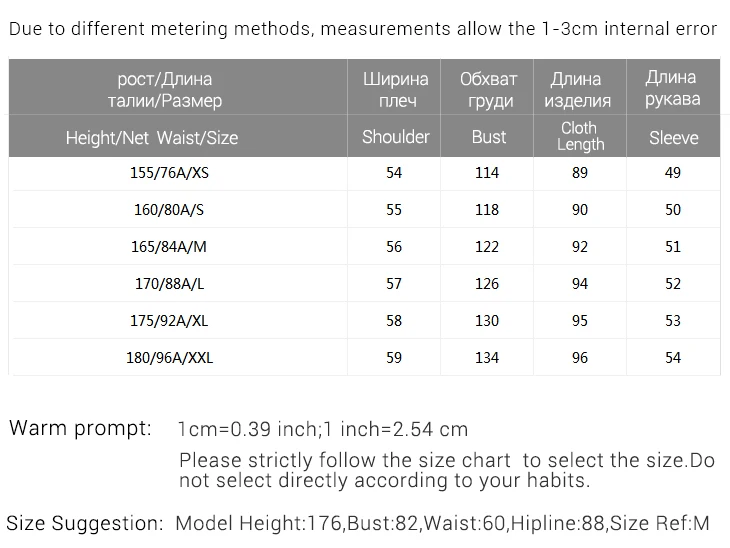 Due to different metering methods, measurements allow the 1-3cm internal error

| рост/Длина талии/Размер | Ширина плеч | Обхват груди | Длина изделия | Длина рукава |
|---|---|---|---|---|
| Height/Net Waist/Size | Shoulder | Bust | Cloth Length | Sleeve |
| 155/76A/XS | 54 | 114 | 89 | 49 |
| 160/80A/S | 55 | 118 | 90 | 50 |
| 165/84A/M | 56 | 122 | 92 | 51 |
| 170/88A/L | 57 | 126 | 94 | 52 |
| 175/92A/XL | 58 | 130 | 95 | 53 |
| 180/96A/XXL | 59 | 134 | 96 | 54 |

Warm prompt: 1cm=0.39 inch;1 inch=2.54 cm

Please strictly follow the size chart to select the size.Do not select directly according to your habits.

Size Suggestion: Model Height:176,Bust:82,Waist:60,Hipline:88,Size Ref:M